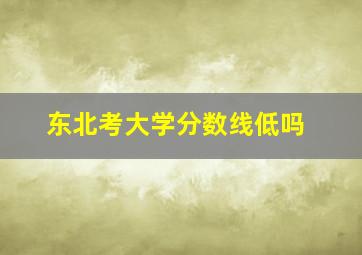 东北考大学分数线低吗